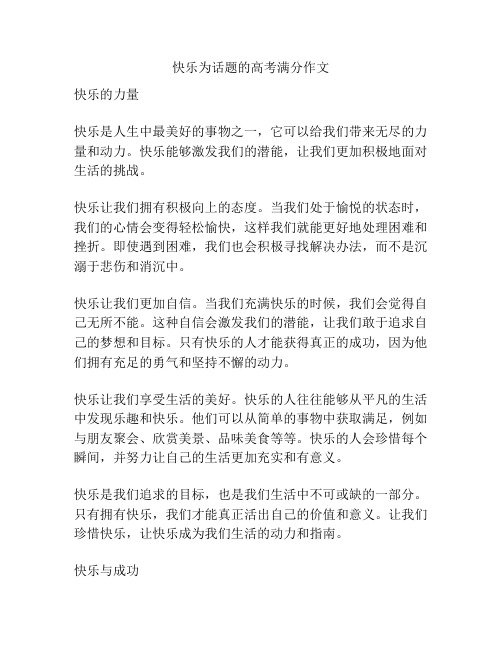 快乐为话题的高考满分作文

快乐的力量

快乐是人生中最美好的事物之一，它可以给我们带来无尽的力量和动力。快乐能够激发我们的潜能，让我们更加积极地面对生活的挑战。

快乐让我们拥有积极向上的态度。当我们处于愉悦的状态时，我们的心情会变得轻松愉快，这样我们就能更好地处理困难和挫折。即使遇到困难，我们也会积极寻找解决办法，而不是沉溺于悲伤和消沉中。

快乐让我们更加自信。当我们充满快乐的时候，我们会觉得自己无所不能。这种自信会激发我们的潜能，让我们敢于追求自己的梦想和目标。只有快乐的人才能获得真正的成功，因为他们拥有充足的勇气和坚持不懈的动力。

快乐让我们享受生活的美好。快乐的人往往能够从平凡的生活中发现乐趣和快乐。他们可以从简单的事物中获取满足，例如与朋友聚会、欣赏美景、品味美食等等。快乐的人会珍惜每个瞬间，并努力让自己的生活更加充实和有意义。

快乐是我们追求的目标，也是我们生活中不可或缺的一部分。只有拥有快乐，我们才能真正活出自己的价值和意义。让我们珍惜快乐，让快乐成为我们生活的动力和指南。

快乐与成功